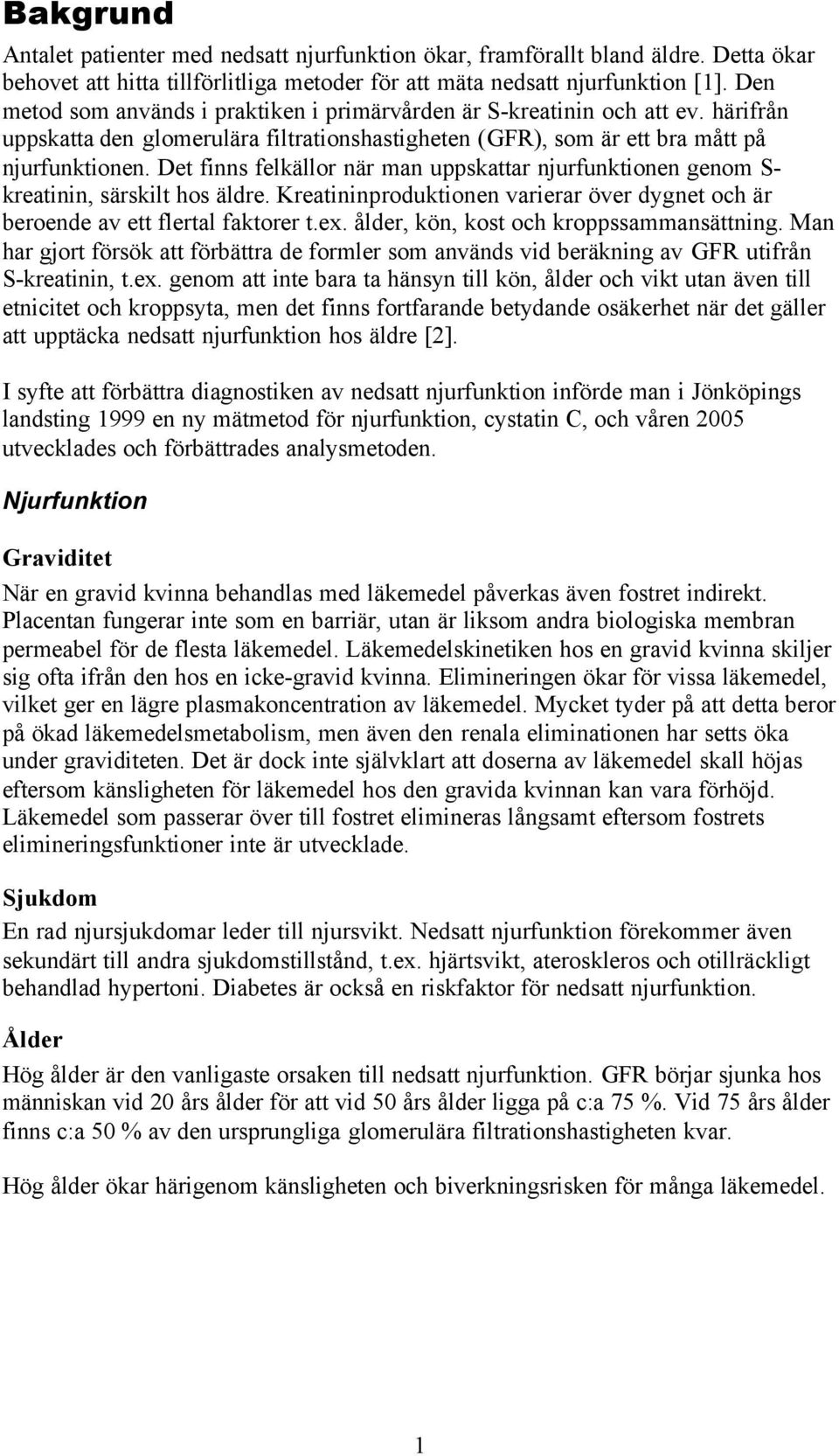 Bakgrund

Antalet patienter med nedsatt njurfunktion ökar, framförallt bland äldre. Detta ökar behovet att hitta tillförlitliga metoder för att mäta nedsatt njurfunktion [1]. Den metod som används i praktiken i primärvården är S-kreatinin och att ev. härifrån uppskatta den glomerulära filtrationshastigheten (GFR), som är ett bra mått på njurfunktionen. Det finns felkällor när man uppskattar njurfunktionen genom S-kreatinin, särskilt hos äldre. Kreatininproduktionen varierar över dygnet och är beroende av ett flertal faktorer t.ex. ålder, kön, kost och kroppssammansättning. Man har gjort försök att förbättra de formler som används vid beräkning av GFR utifrån S-kreatinin, t.ex. genom att inte bara ta hänsyn till kön, ålder och vikt utan även till etnicitet och kroppsyta, men det finns fortfarande betydande osäkerhet när det gäller att upptäcka nedsatt njurfunktion hos äldre [2].

I syfte att förbättra diagnostiken av nedsatt njurfunktion införde man i Jönköpings landsting 1999 en ny mätmetod för njurfunktion, cystatin C, och våren 2005 utvecklades och förbättrades analysmetoden.

Njurfunktion

Graviditet
När en gravid kvinna behandlas med läkemedel påverkas även fostret indirekt. Placentan fungerar inte som en barriär, utan är liksom andra biologiska membran permeabel för de flesta läkemedel. Läkemedelskinetiken hos en gravid kvinna skiljer sig ofta ifrån den hos en icke-gravid kvinna. Elimineringen ökar för vissa läkemedel, vilket ger en lägre plasmakoncentration av läkemedel. Mycket tyder på att detta beror på ökad läkemedelsmetabolism, men även den renala eliminationen har setts öka under graviditeten. Det är dock inte självklart att doserna av läkemedel skall höjas eftersom känsligheten för läkemedel hos den gravida kvinnan kan vara förhöjd. Läkemedel som passerar över till fostret elimineras långsamt eftersom fostrets elimineringsfunktioner inte är utvecklade.

Sjukdom
En rad njursjukdomar leder till njursvikt. Nedsatt njurfunktion förekommer även sekundärt till andra sjukdomstillstånd, t.ex. hjärtsvikt, ateroskleros och otillräckligt behandlad hypertoni. Diabetes är också en riskfaktor för nedsatt njurfunktion.

Ålder
Hög ålder är den vanligaste orsaken till nedsatt njurfunktion. GFR börjar sjunka hos människan vid 20 års ålder för att vid 50 års ålder ligga på c:a 75 %. Vid 75 års ålder finns c:a 50 % av den ursprungliga glomerulära filtrationshastigheten kvar.

Hög ålder ökar härigenom känsligheten och biverkningsrisken för många läkemedel.

1